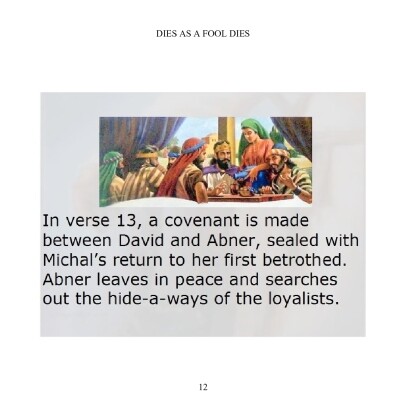 DIES AS A FOOL DIES

In verse 13, a covenant is made between David and Abner, sealed with Michal's return to her first betrothed. Abner leaves in peace and searches out the hide-a-ways of the loyalists.

12